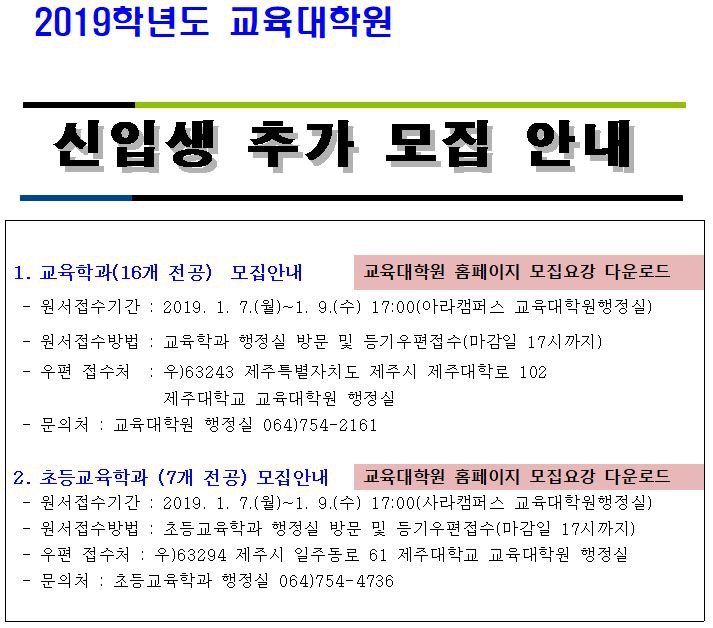 2019학년도 교육대학원

신입생 추가 모집 안내

1. 교육학과(16개 전공) 모집안내

교육대학원 홈페이지 모집요강 다운로드

- 원서접수기간 : 2019. 1. 7.(월)~1. 9.(수) 17:00(아라캠퍼스 교육대학원행정실)

- 원서접수방법 : 교육학과 행정실 방문 및 등기우편접수(마감일 17시까지)

- 우편 접수처 : 우)63243 제주특별자치도 제주시 제주대학로 102
제주대학교 교육대학원 행정실

- 문의처 : 교육대학원 행정실 064)754-2161

2. 초등교육학과 (7개 전공) 모집안내

교육대학원 홈페이지 모집요강 다운로드

- 원서접수기간 : 2019. 1. 7.(월)~1. 9.(수) 17:00(사라캠퍼스 교육대학원행정실)

- 원서접수방법 : 초등교육학과 행정실 방문 및 등기우편접수(마감일 17시까지)

- 우편 접수처 : 우)63294 제주시 일주동로 61 제주대학교 교육대학원 행정실

- 문의처 : 초등교육학과 행정실 064)754-4736